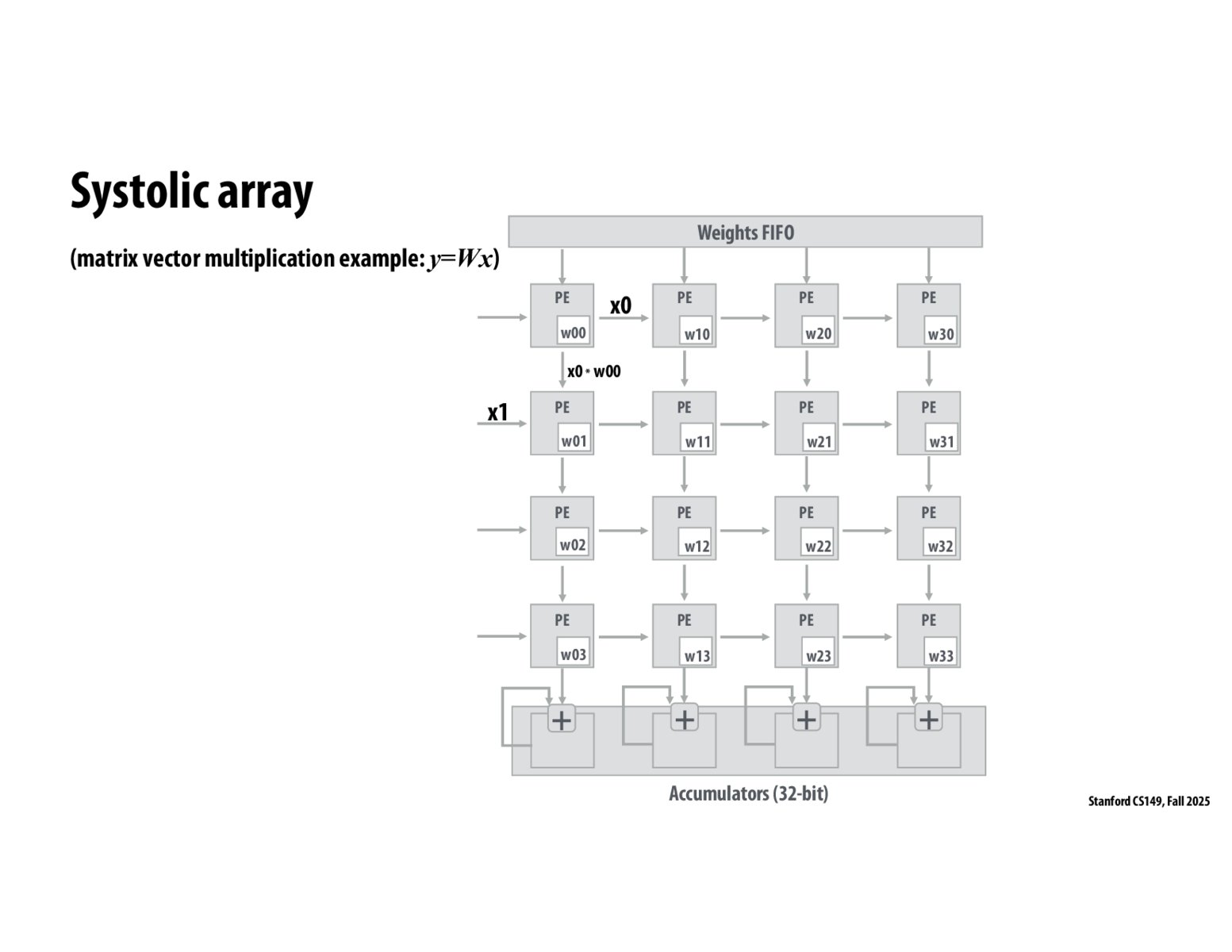 Systolic array

(matrix vector multiplication example: $y=Wx$)

Weights FIFO

PE
w00

x0

PE
w10

PE
w20

PE
w30

x0 * w00

x1

PE
w01

PE
w11

PE
w21

PE
w31

PE
w02

PE
w12

PE
w22

PE
w32

PE
w03

PE
w13

PE
w23

PE
w33

+ + + +

Accumulators (32-bit)

Stanford CS149, Fall 2025